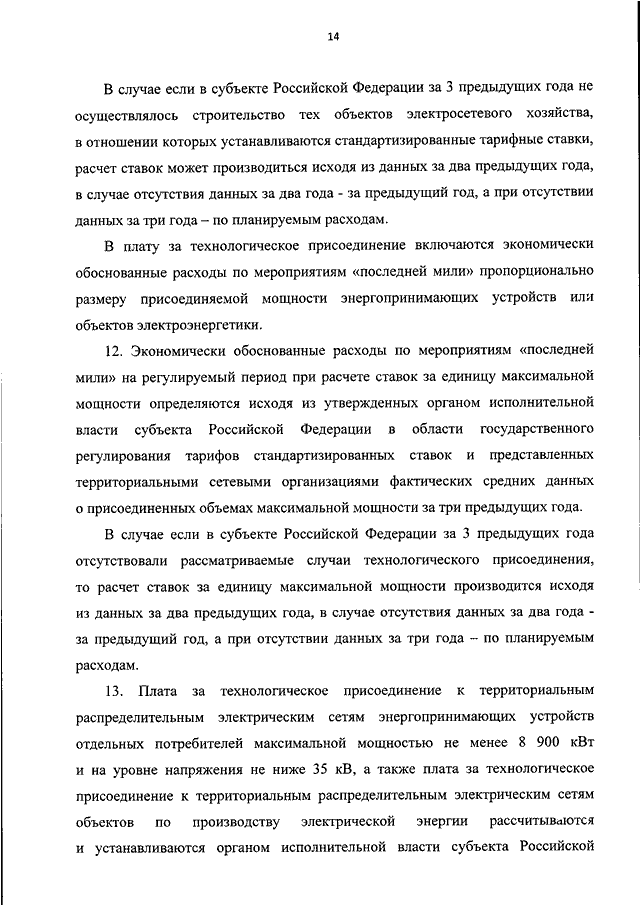 14

В случае если в субъекте Российской Федерации за 3 предыдущих года не осуществлялось строительство тех объектов электросетевого хозяйства, в отношении которых устанавливаются стандартизированные тарифные ставки, расчет ставок может производиться исходя из данных за два предыдущих года, в случае отсутствия данных за два года - за предыдущий год, а при отсутствии данных за три года – по планируемым расходам.

В плату за технологическое присоединение включаются экономически обоснованные расходы по мероприятиям «последней мили» пропорционально размеру присоединяемой мощности энергопринимающих устройств или объектов электроэнергетики.

12. Экономически обоснованные расходы по мероприятиям «последней мили» на регулируемый период при расчете ставок за единицу максимальной мощности определяются исходя из утвержденных органом исполнительной власти субъекта Российской Федерации в области государственного регулирования тарифов стандартизированных ставок и представленных территориальными сетевыми организациями фактических средних данных о присоединенных объемах максимальной мощности за три предыдущих года.

В случае если в субъекте Российской Федерации за 3 предыдущих года отсутствовали рассматриваемые случаи технологического присоединения, то расчет ставок за единицу максимальной мощности производится исходя из данных за два предыдущих года, в случае отсутствия данных за два года - за предыдущий год, а при отсутствии данных за три года – по планируемым расходам.

13. Плата за технологическое присоединение к территориальным распределительным электрическим сетям энергопринимающих устройств отдельных потребителей максимальной мощностью не менее 8 900 кВт и на уровне напряжения не ниже 35 кВ, а также плата за технологическое присоединение к территориальным распределительным электрическим сетям объектов по производству электрической энергии рассчитываются и устанавливаются органом исполнительной власти субъекта Российской